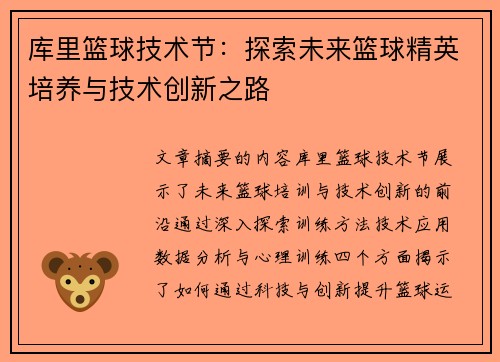 库里篮球技术节：探索未来篮球精英培养与技术创新之路

文章摘要的内容库里篮球技术节展示了未来篮球培训与技术创新的前沿通过深入探索训练方法技术应用数据分析与心理训练四个方面揭示了如何通过科技与创新提升篮球运